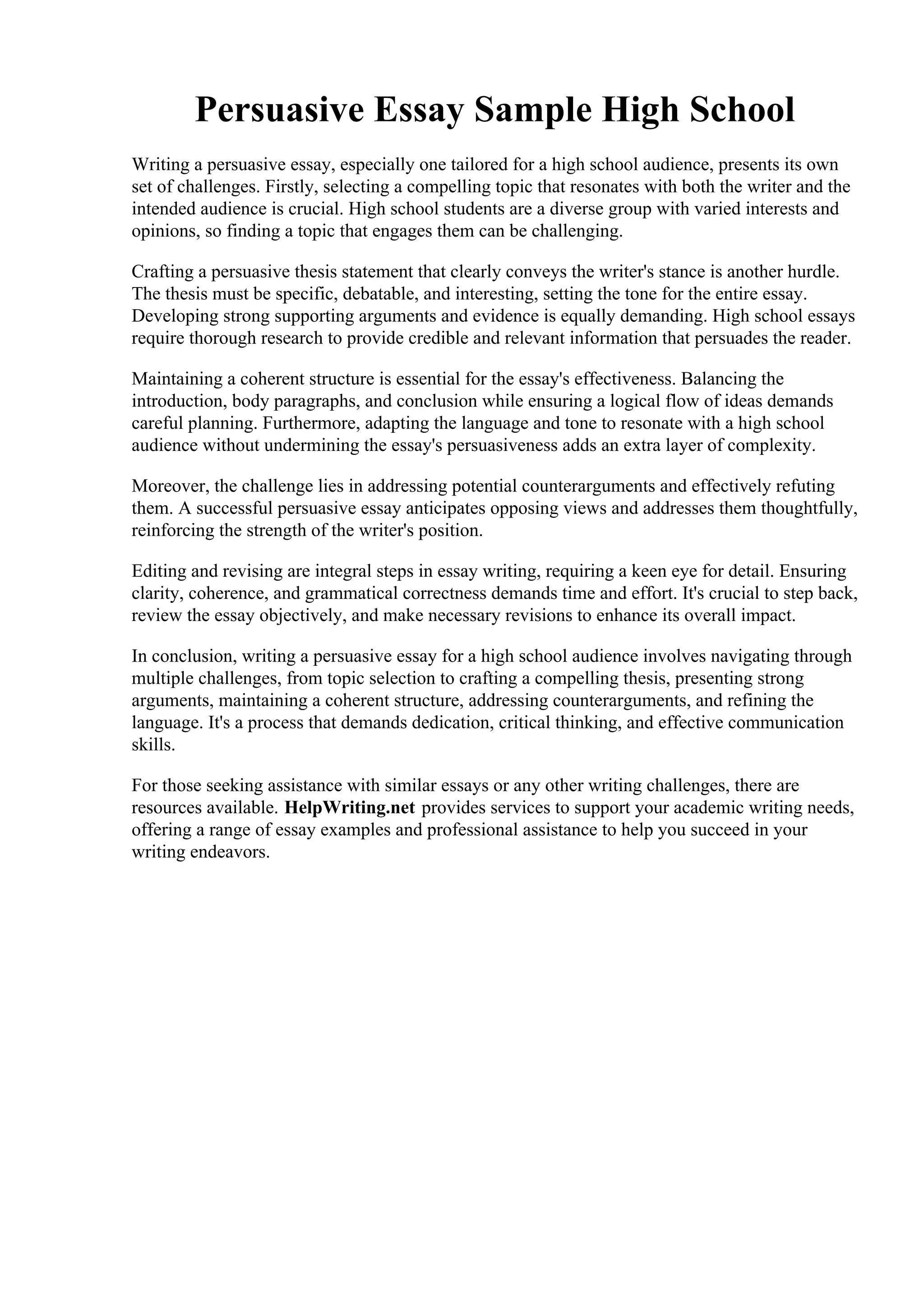 Persuasive Essay Sample High School

Writing a persuasive essay, especially one tailored for a high school audience, presents its own set of challenges. Firstly, selecting a compelling topic that resonates with both the writer and the intended audience is crucial. High school students are a diverse group with varied interests and opinions, so finding a topic that engages them can be challenging.

Crafting a persuasive thesis statement that clearly conveys the writer's stance is another hurdle. The thesis must be specific, debatable, and interesting, setting the tone for the entire essay. Developing strong supporting arguments and evidence is equally demanding. High school essays require thorough research to provide credible and relevant information that persuades the reader.

Maintaining a coherent structure is essential for the essay's effectiveness. Balancing the introduction, body paragraphs, and conclusion while ensuring a logical flow of ideas demands careful planning. Furthermore, adapting the language and tone to resonate with a high school audience without undermining the essay's persuasiveness adds an extra layer of complexity.

Moreover, the challenge lies in addressing potential counterarguments and effectively refuting them. A successful persuasive essay anticipates opposing views and addresses them thoughtfully, reinforcing the strength of the writer's position.

Editing and revising are integral steps in essay writing, requiring a keen eye for detail. Ensuring clarity, coherence, and grammatical correctness demands time and effort. It's crucial to step back, review the essay objectively, and make necessary revisions to enhance its overall impact.

In conclusion, writing a persuasive essay for a high school audience involves navigating through multiple challenges, from topic selection to crafting a compelling thesis, presenting strong arguments, maintaining a coherent structure, addressing counterarguments, and refining the language. It's a process that demands dedication, critical thinking, and effective communication skills.

For those seeking assistance with similar essays or any other writing challenges, there are resources available. HelpWriting.net provides services to support your academic writing needs, offering a range of essay examples and professional assistance to help you succeed in your writing endeavors.